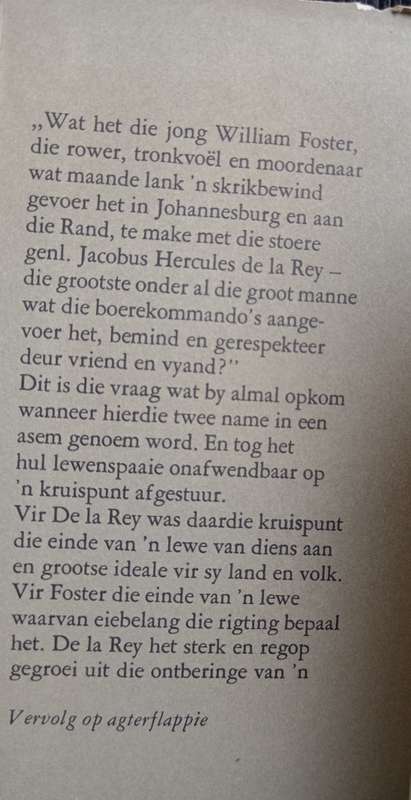 „Wat het die jong William Foster, die rower, tronkvoël en moordenaar wat maande lank 'n skrikbewind gevoer het in Johannesburg en aan die Rand, te make met die stoere genl. Jacobus Hercules de la Rey – die grootste onder al die groot manne wat die boerekommando's aangevoer het, bemind en gerespekteer deur vriend en vyand?"
Dit is die vraag wat by almal opkom wanneer hierdie twee name in een asem genoem word. En tog het hul lewenspaaie onafwendbaar op 'n kruispunt afgestuur.
Vir De la Rey was daardie kruispunt die einde van 'n lewe van diens aan en grootse ideale vir sy land en volk. Vir Foster die einde van 'n lewe waarvan eiebelang die rigting bepaal het. De la Rey het sterk en regop gegroei uit die ontberinge van 'n

Vervolg op agterflappie